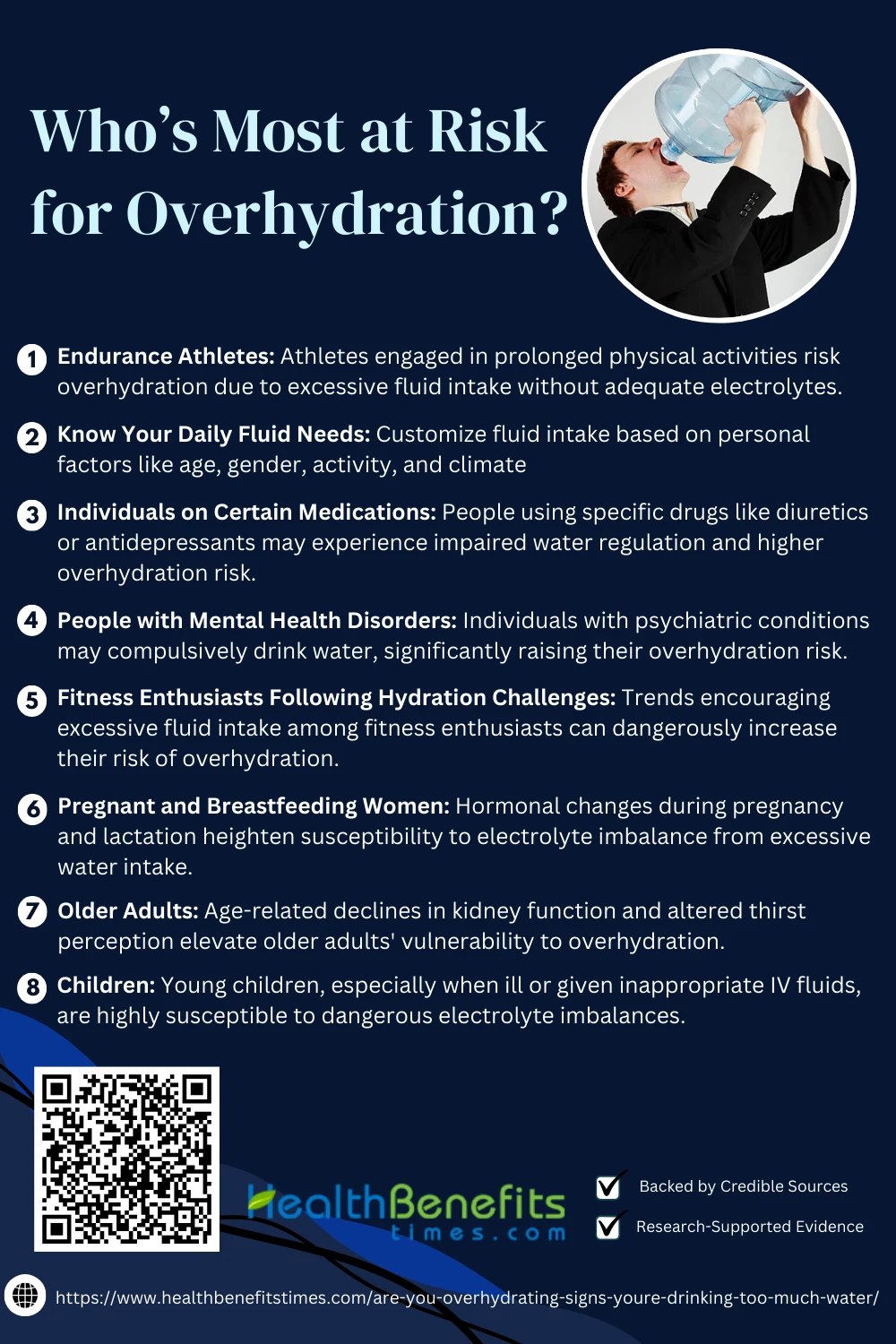 Who's Most at Risk for Overhydration?

1 Endurance Athletes: Athletes engaged in prolonged physical activities risk overhydration due to excessive fluid intake without adequate electrolytes.

2 Know Your Daily Fluid Needs: Customize fluid intake based on personal factors like age, gender, activity, and climate

3 Individuals on Certain Medications: People using specific drugs like diuretics or antidepressants may experience impaired water regulation and higher overhydration risk.

4 People with Mental Health Disorders: Individuals with psychiatric conditions may compulsively drink water, significantly raising their overhydration risk.

5 Fitness Enthusiasts Following Hydration Challenges: Trends encouraging excessive fluid intake among fitness enthusiasts can dangerously increase their risk of overhydration.

6 Pregnant and Breastfeeding Women: Hormonal changes during pregnancy and lactation heighten susceptibility to electrolyte imbalance from excessive water intake.

7 Older Adults: Age-related declines in kidney function and altered thirst perception elevate older adults' vulnerability to overhydration.

8 Children: Young children, especially when ill or given inappropriate IV fluids, are highly susceptible to dangerous electrolyte imbalances.

HealthBenefits times.com

Backed by Credible Sources

Research-Supported Evidence

https://www.healthbenefitstimes.com/are-you-overhydrating-signs-youre-drinking-too-much-water/